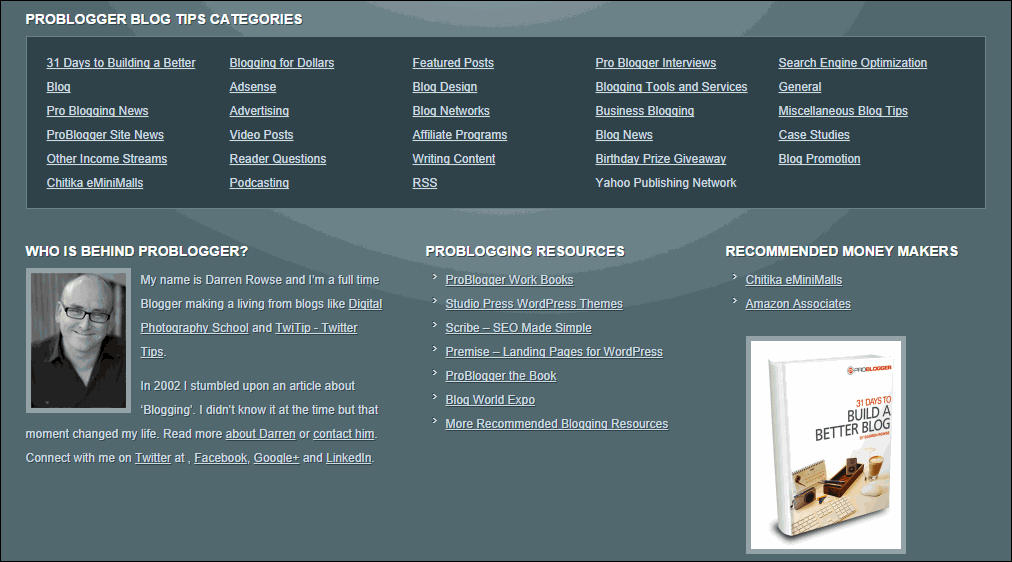 PROBLOGGER BLOG TIPS CATEGORIES

31 Days to Building a Better Blog
Pro Blogging News
ProBlogger Site News
Other Income Streams
Chitika eMiniMalls

Blogging for Dollars
Adsense
Advertising
Video Posts
Reader Questions
Podcasting

Featured Posts
Blog Design
Blog Networks
Affiliate Programs
Writing Content
RSS

Pro Blogger Interviews
Blogging Tools and Services
Business Blogging
Blog News
Birthday Prize Giveaway
Yahoo Publishing Network

Search Engine Optimization
General
Miscellaneous Blog Tips
Case Studies
Blog Promotion

WHO IS BEHIND PROBLOGGER?

My name is Darren Rowse and I'm a full time Blogger making a living from blogs like Digital Photography School and TwiTip - Twitter Tips.

In 2002 I stumbled upon an article about 'Blogging'. I didn't know it at the time but that moment changed my life. Read more about Darren or contact him. Connect with me on Twitter at , Facebook, Google+ and LinkedIn.

PROBLOGGING RESOURCES

ProBlogger Work Books
Studio Press WordPress Themes
Scribe – SEO Made Simple
Premise – Landing Pages for WordPress
ProBlogger the Book
Blog World Expo
More Recommended Blogging Resources

RECOMMENDED MONEY MAKERS

Chitika eMiniMalls
Amazon Associates

PROBLOGGER
31 DAYS TO BUILD A BETTER BLOG
BY DARREN ROWSE